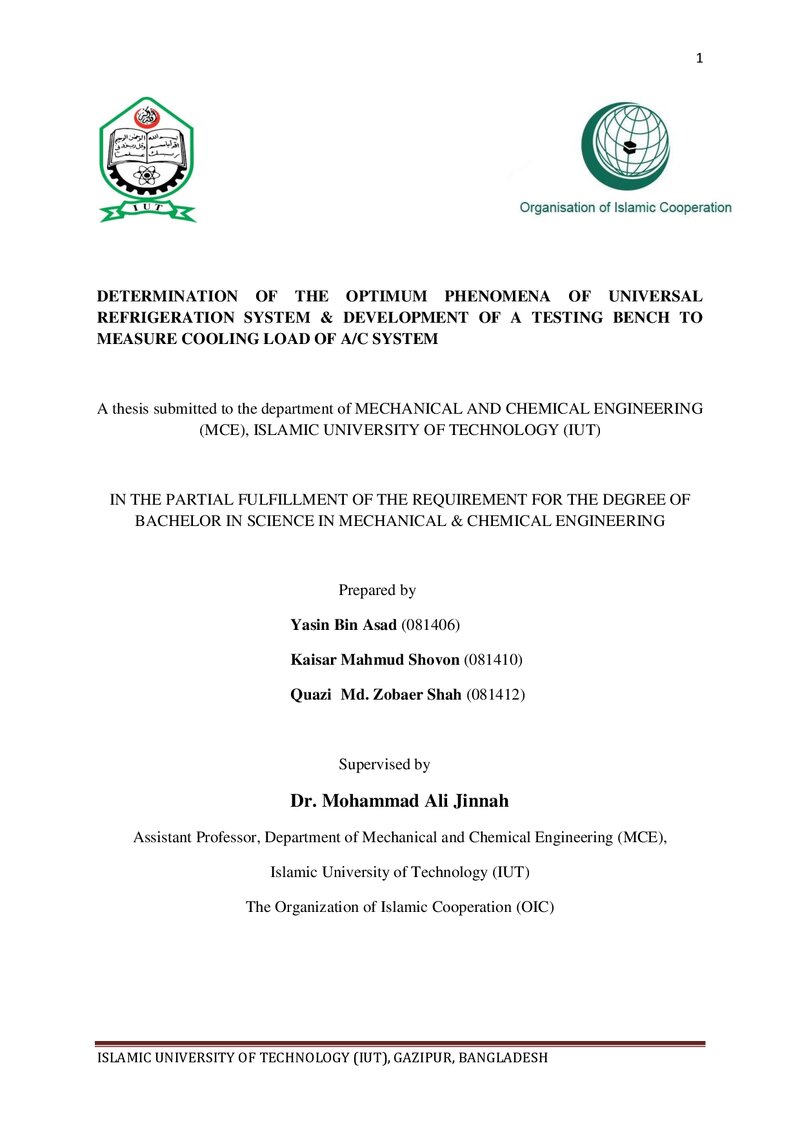 1

IUT

Organisation of Islamic Cooperation

DETERMINATION OF THE OPTIMUM PHENOMENA OF UNIVERSAL REFRIGERATION SYSTEM & DEVELOPMENT OF A TESTING BENCH TO MEASURE COOLING LOAD OF A/C SYSTEM

A thesis submitted to the department of MECHANICAL AND CHEMICAL ENGINEERING (MCE), ISLAMIC UNIVERSITY OF TECHNOLOGY (IUT)

IN THE PARTIAL FULFILLMENT OF THE REQUIREMENT FOR THE DEGREE OF BACHELOR IN SCIENCE IN MECHANICAL & CHEMICAL ENGINEERING

Prepared by

Yasin Bin Asad (081406)

Kaisar Mahmud Shovon (081410)

Quazi Md. Zobaer Shah (081412)

Supervised by

Dr. Mohammad Ali Jinnah

Assistant Professor, Department of Mechanical and Chemical Engineering (MCE),

Islamic University of Technology (IUT)

The Organization of Islamic Cooperation (OIC)

ISLAMIC UNIVERSITY OF TECHNOLOGY (IUT), GAZIPUR, BANGLADESH